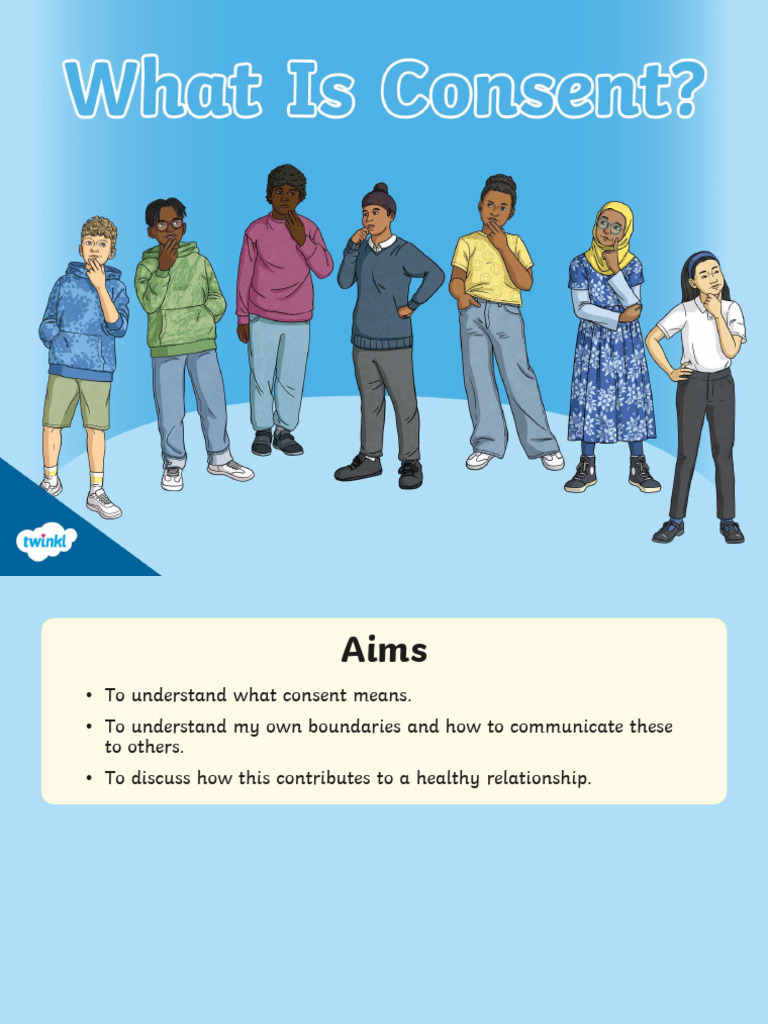 What Is Consent?

twinkl

Aims

• To understand what consent means.
• To understand my own boundaries and how to communicate these to others.
• To discuss how this contributes to a healthy relationship.